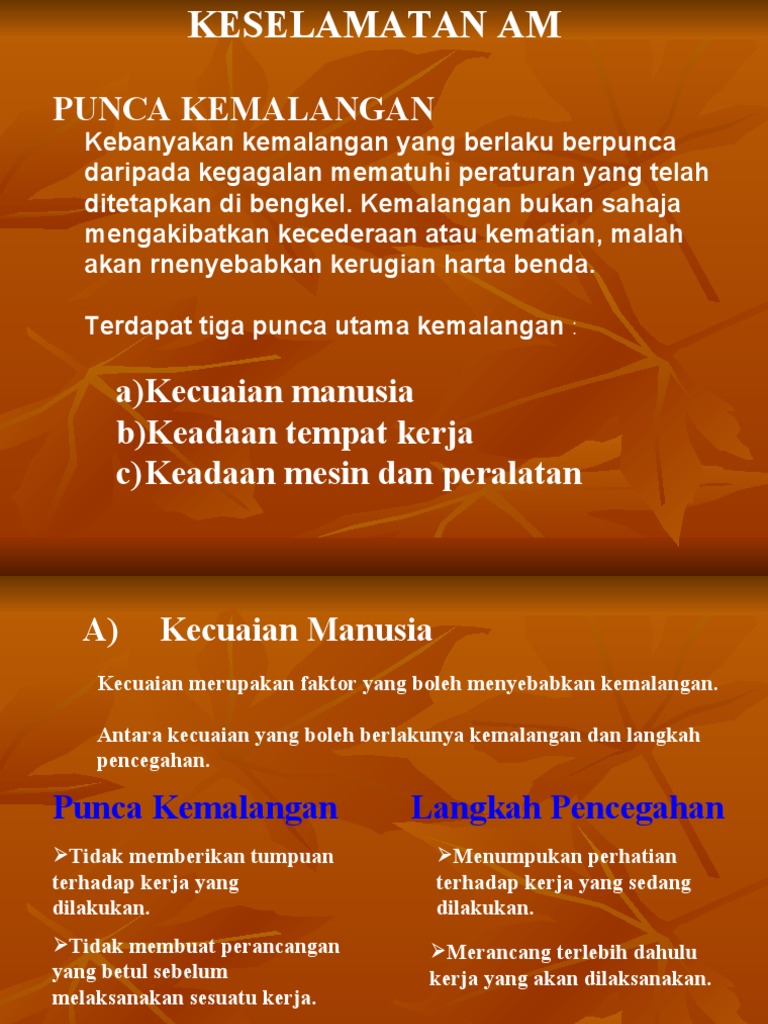 KESELAMATAN AM

PUNCA KEMALANGAN

Kebanyakan kemalangan yang berlaku berpunca daripada kegagalan mematuhi peraturan yang telah ditetapkan di bengkel. Kemalangan bukan sahaja mengakibatkan kecederaan atau kematian, malah akan rnenyebabkan kerugian harta benda.

Terdapat tiga punca utama kemalangan :

a)Kecuaian manusia
b)Keadaan tempat kerja
c)Keadaan mesin dan peralatan

A) Kecuaian Manusia

Kecuaian merupakan faktor yang boleh menyebabkan kemalangan.

Antara kecuaian yang boleh berlakunya kemalangan dan langkah pencegahan.

Punca Kemalangan

➢Tidak memberikan tumpuan terhadap kerja yang dilakukan.

➢Tidak membuat perancangan yang betul sebelum melaksanakan sesuatu kerja.

Langkah Pencegahan

➢Menumpukan perhatian terhadap kerja yang sedang dilakukan.

➢Merancang terlebih dahulu kerja yang akan dilaksanakan.